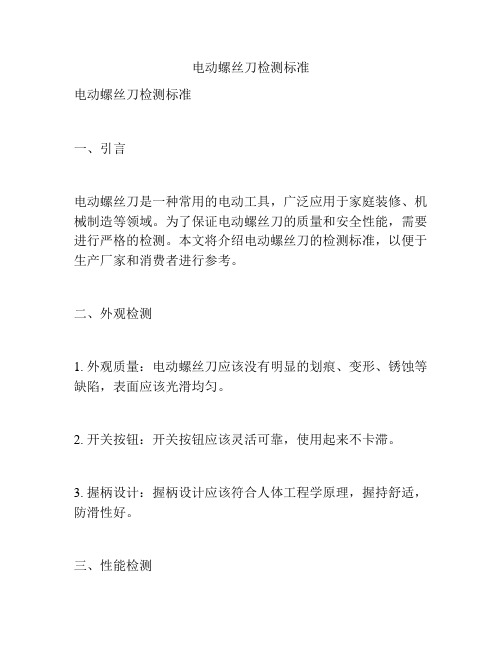 电动螺丝刀检测标准

电动螺丝刀检测标准

一、引言

电动螺丝刀是一种常用的电动工具，广泛应用于家庭装修、机械制造等领域。为了保证电动螺丝刀的质量和安全性能，需要进行严格的检测。本文将介绍电动螺丝刀的检测标准，以便于生产厂家和消费者进行参考。

二、外观检测

1. 外观质量：电动螺丝刀应该没有明显的划痕、变形、锈蚀等缺陷，表面应该光滑均匀。

2. 开关按钮：开关按钮应该灵活可靠，使用起来不卡滞。

3. 握柄设计：握柄设计应该符合人体工程学原理，握持舒适，防滑性好。

三、性能检测